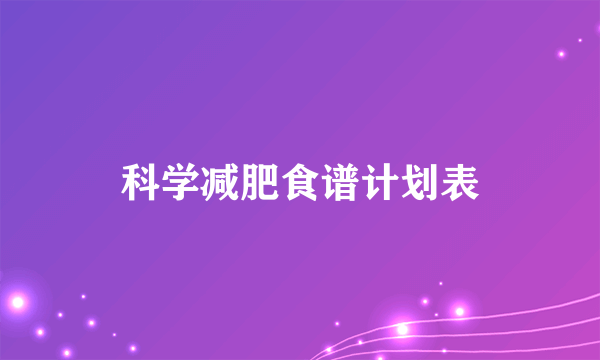 科学减肥食谱计划表